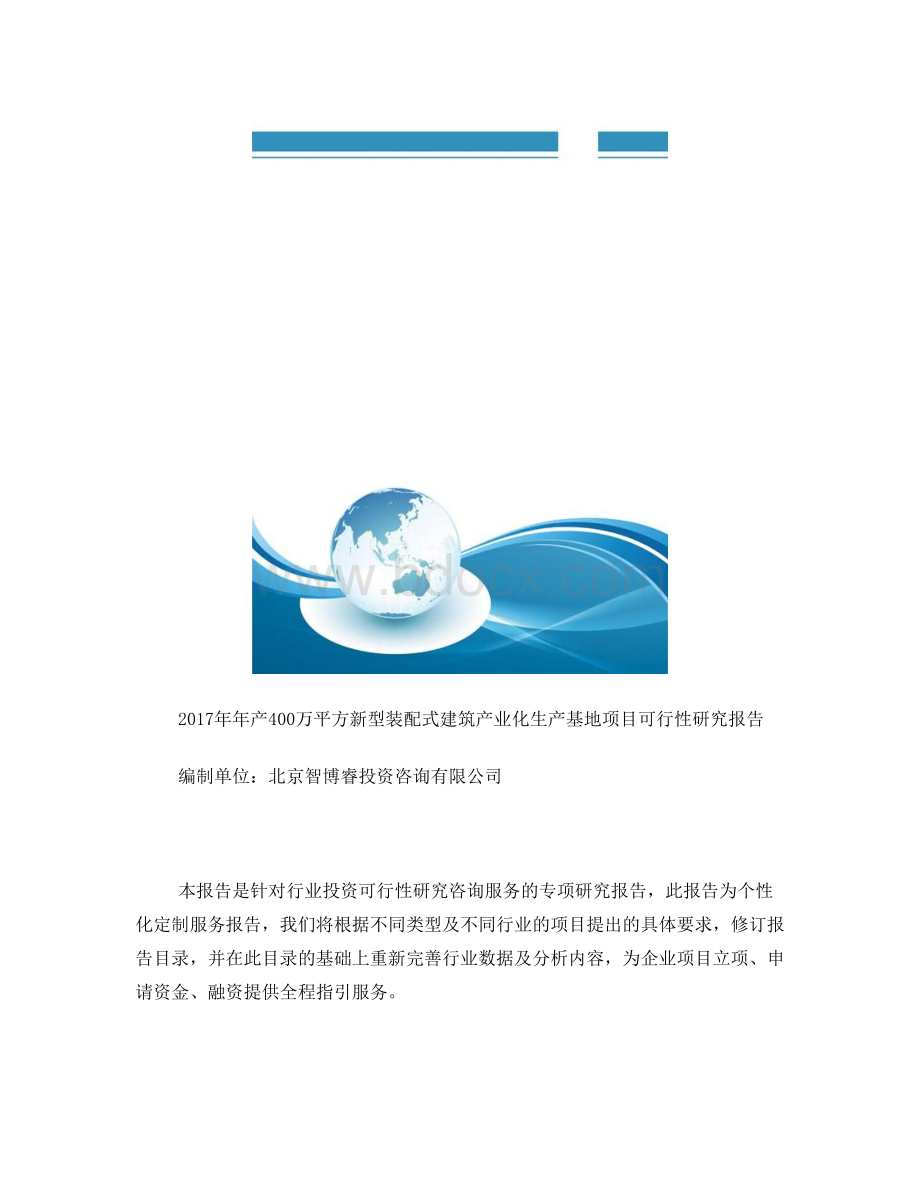 www.bdocx.com

2017年年产400万平方新型装配式建筑产业化生产基地项目可行性研究报告

编制单位：北京智博睿投资咨询有限公司

本报告是针对行业投资可行性研究咨询服务的专项研究报告，此报告为个性化定制服务报告，我们将根据不同类型及不同行业的项目提出的具体要求，修订报告目录，并在此目录的基础上重新完善行业数据及分析内容，为企业项目立项、申请资金、融资提供全程指引服务。